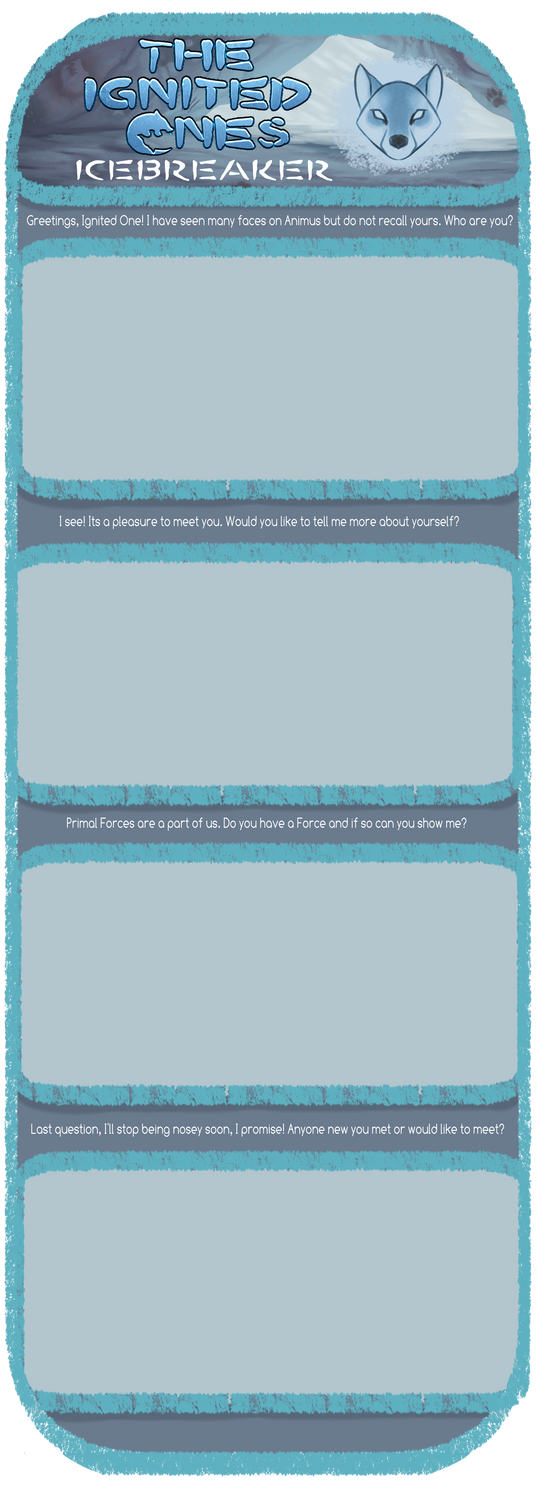 THE IGNITED ONES

ICEBREAKER

Greetings, Ignited One! I have seen many faces on Animus but do not recall yours. Who are you?

I see! Its a pleasure to meet you. Would you like to tell me more about yourself?

Primal Forces are a part of us. Do you have a Force and if so can you show me?

Last question, I'll stop being nosey soon, I promise! Anyone new you met or would like to meet?